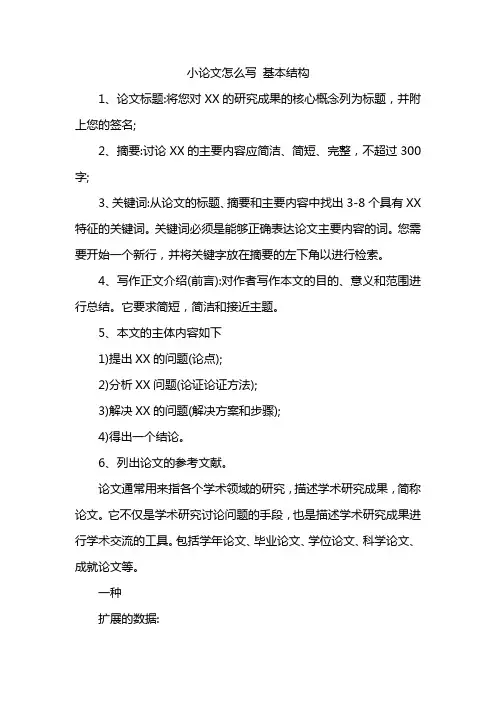 小论文怎么写 基本结构

1、论文标题:将您对 XX 的研究成果的核心概念列为标题，并附上您的签名;

2、摘要:讨论 XX 的主要内容应简洁、简短、完整，不超过 300 字;

3、关键词:从论文的标题、摘要和主要内容中找出 3-8 个具有 XX 特征的关键词。关键词必须是能够正确表达论文主要内容的词。您需要开始一个新行，并将关键字放在摘要的左下角以进行检索。

4、写作正文介绍(前言):对作者写作本文的目的、意义和范围进行总结。它要求简短，简洁和接近主题。

5、本文的主体内容如下

1)提出 XX 的问题(论点);

2)分析 XX 问题(论证论证方法);

3)解决 XX 的问题(解决方案和步骤);

4)得出一个结论。

6、列出论文的参考文献。

论文通常用来指各个学术领域的研究，描述学术研究成果，简称论文。它不仅是学术研究讨论问题的手段，也是描述学术研究成果进行学术交流的工具。包括学年论文、毕业论文、学位论文、科学论文、成就论文等。

一种

扩展的数据: